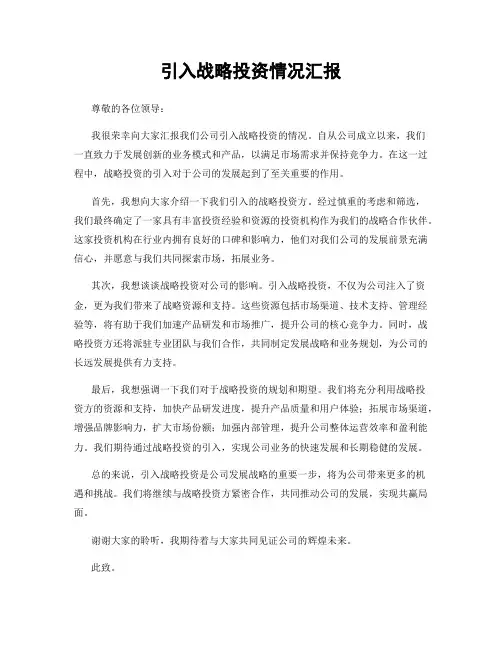 引入战略投资情况汇报

尊敬的各位领导：

我很荣幸向大家汇报我们公司引入战略投资的情况。自从公司成立以来，我们一直致力于发展创新的业务模式和产品，以满足市场需求并保持竞争力。在这一过程中，战略投资的引入对于公司的发展起到了至关重要的作用。

首先，我想向大家介绍一下我们引入的战略投资方。经过慎重的考虑和筛选，我们最终确定了一家具有丰富投资经验和资源的投资机构作为我们的战略合作伙伴。这家投资机构在行业内拥有良好的口碑和影响力，他们对我们公司的发展前景充满信心，并愿意与我们共同探索市场，拓展业务。

其次，我想谈谈战略投资对公司的影响。引入战略投资，不仅为公司注入了资金，更为我们带来了战略资源和支持。这些资源包括市场渠道、技术支持、管理经验等，将有助于我们加速产品研发和市场推广，提升公司的核心竞争力。同时，战略投资方还将派驻专业团队与我们合作，共同制定发展战略和业务规划，为公司的长远发展提供有力支持。

最后，我想强调一下我们对于战略投资的规划和期望。我们将充分利用战略投资方的资源和支持，加快产品研发进度，提升产品质量和用户体验；拓展市场渠道，增强品牌影响力，扩大市场份额；加强内部管理，提升公司整体运营效率和盈利能力。我们期待通过战略投资的引入，实现公司业务的快速发展和长期稳健的发展。

总的来说，引入战略投资是公司发展战略的重要一步，将为公司带来更多的机遇和挑战。我们将继续与战略投资方紧密合作，共同推动公司的发展，实现共赢局面。

谢谢大家的聆听，我期待着与大家共同见证公司的辉煌未来。

此致。